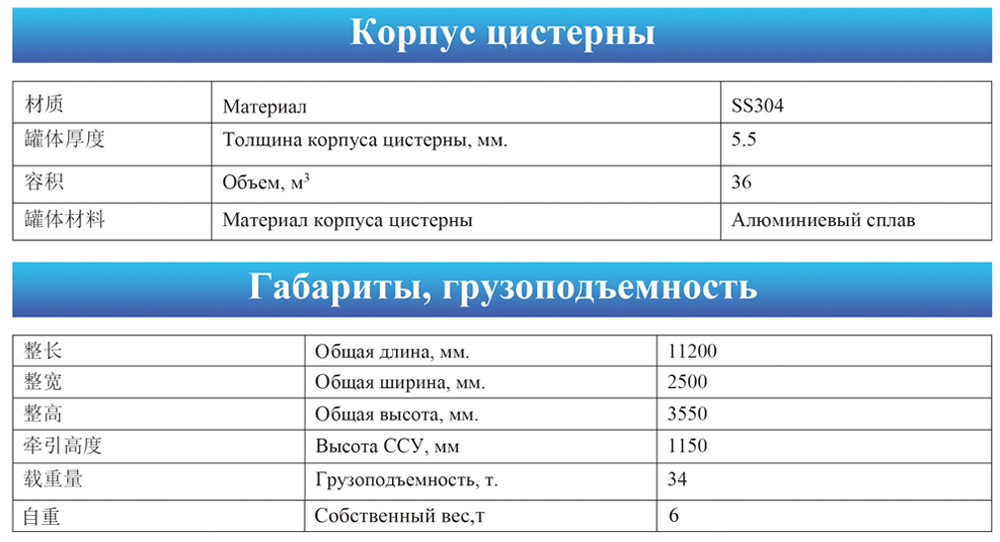 Корпус цистерны

| 材质 | Материал | SS304 |
|---|---|---|
| 罐体厚度 | Толщина корпуса цистерны, мм. | 5.5 |
| 容积 | Объем, м$^3$ | 36 |
| 罐体材料 | Материал корпуса цистерны | Алюминиевый сплав |

Габариты, грузоподъемность

| 整长 | Общая длина, мм. | 11200 |
|---|---|---|
| 整宽 | Общая ширина, мм. | 2500 |
| 整高 | Общая высота, мм. | 3550 |
| 牵引高度 | Высота ССУ, мм | 1150 |
| 载重量 | Грузоподъемность, т. | 34 |
| 自重 | Собственный вес,т | 6 |